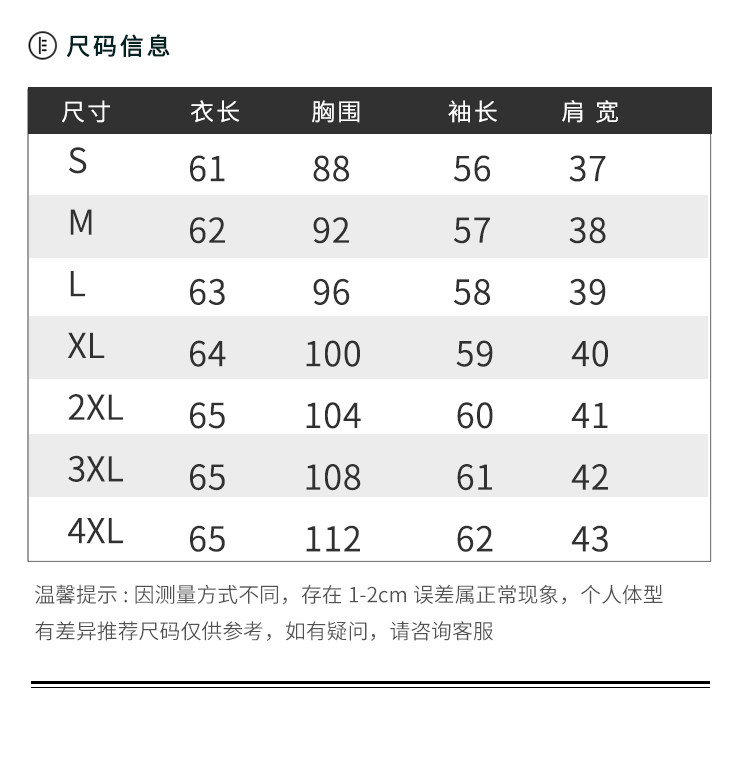 尺码信息

| 尺寸 | 衣长 | 胸围 | 袖长 | 肩宽 |
|---|---|---|---|---|
| S | 61 | 88 | 56 | 37 |
| M | 62 | 92 | 57 | 38 |
| L | 63 | 96 | 58 | 39 |
| XL | 64 | 100 | 59 | 40 |
| 2XL | 65 | 104 | 60 | 41 |
| 3XL | 65 | 108 | 61 | 42 |
| 4XL | 65 | 112 | 62 | 43 |

温馨提示：因测量方式不同，存在 1-2cm 误差属正常现象，个人体型有差异推荐尺码仅供参考，如有疑问，请咨询客服